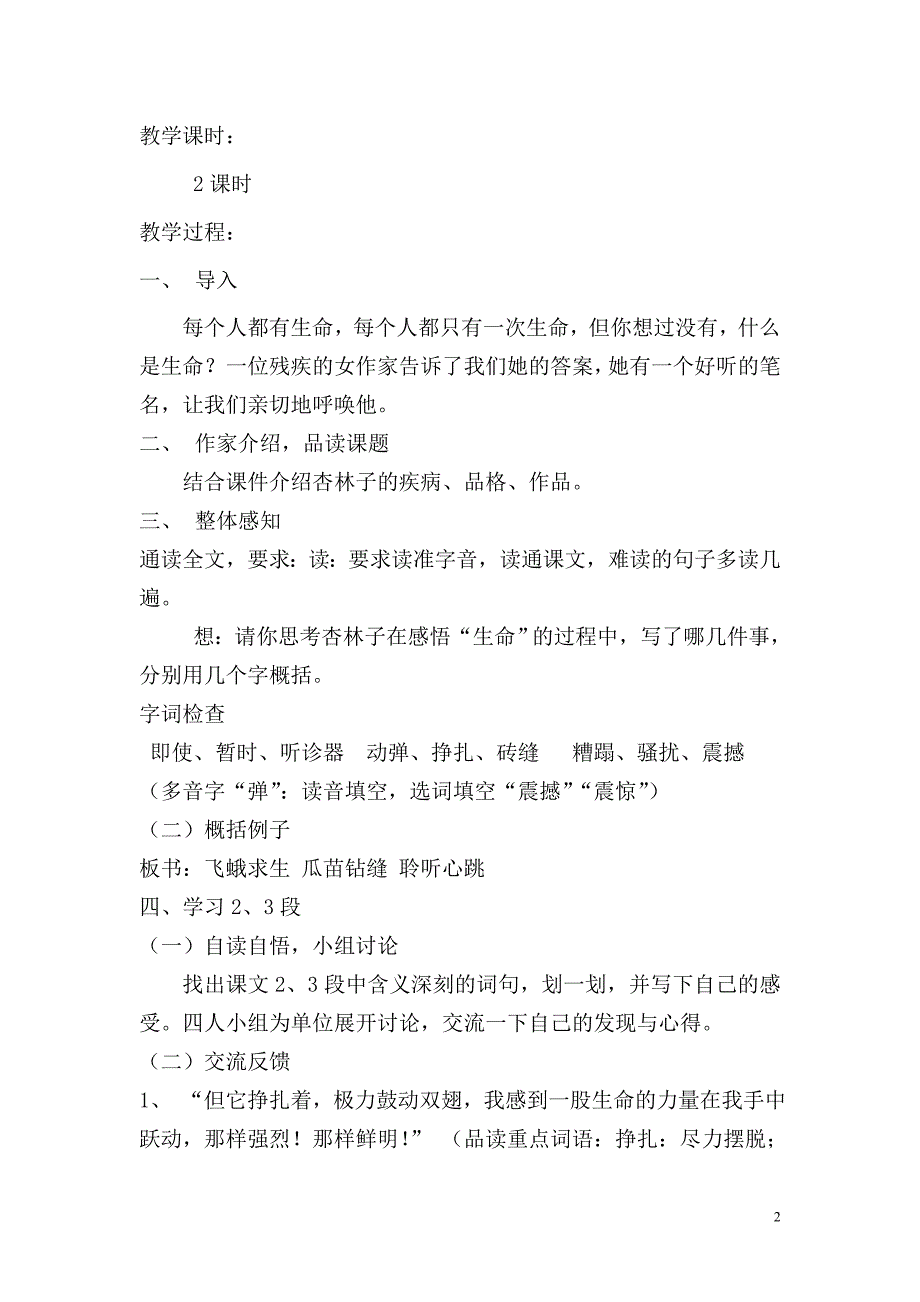 教学课时：

2 课时

教学过程：

一、 导入

每个人都有生命，每个人都只有一次生命，但你想过没有，什么是生命？一位残疾的女作家告诉了我们她的答案，她有一个好听的笔名，让我们亲切地呼唤他。

二、 作家介绍，品读课题

结合课件介绍杏林子的疾病、品格、作品。

三、 整体感知

通读全文，要求：读：要求读准字音，读通课文，难读的句子多读几遍。

想：请你思考杏林子在感悟“生命”的过程中，写了哪几件事，分别用几个字概括。

字词检查

即使、暂时、听诊器 动弹、挣扎、砖缝 糟蹋、骚扰、震撼

（多音字“弹”：读音填空，选词填空“震撼”“震惊”）

（二）概括例子

板书：飞蛾求生 瓜苗钻缝 聆听心跳

四、学习 2、3 段

（一）自读自悟，小组讨论

找出课文 2、3 段中含义深刻的词句，划一划，并写下自己的感受。四人小组为单位展开讨论，交流一下自己的发现与心得。

（二）交流反馈

1、 “但它挣扎着，极力鼓动双翅，我感到一股生命的力量在我手中跃动，那样强烈！那样鲜明！” （品读重点词语：挣扎：尽力摆脱；

2